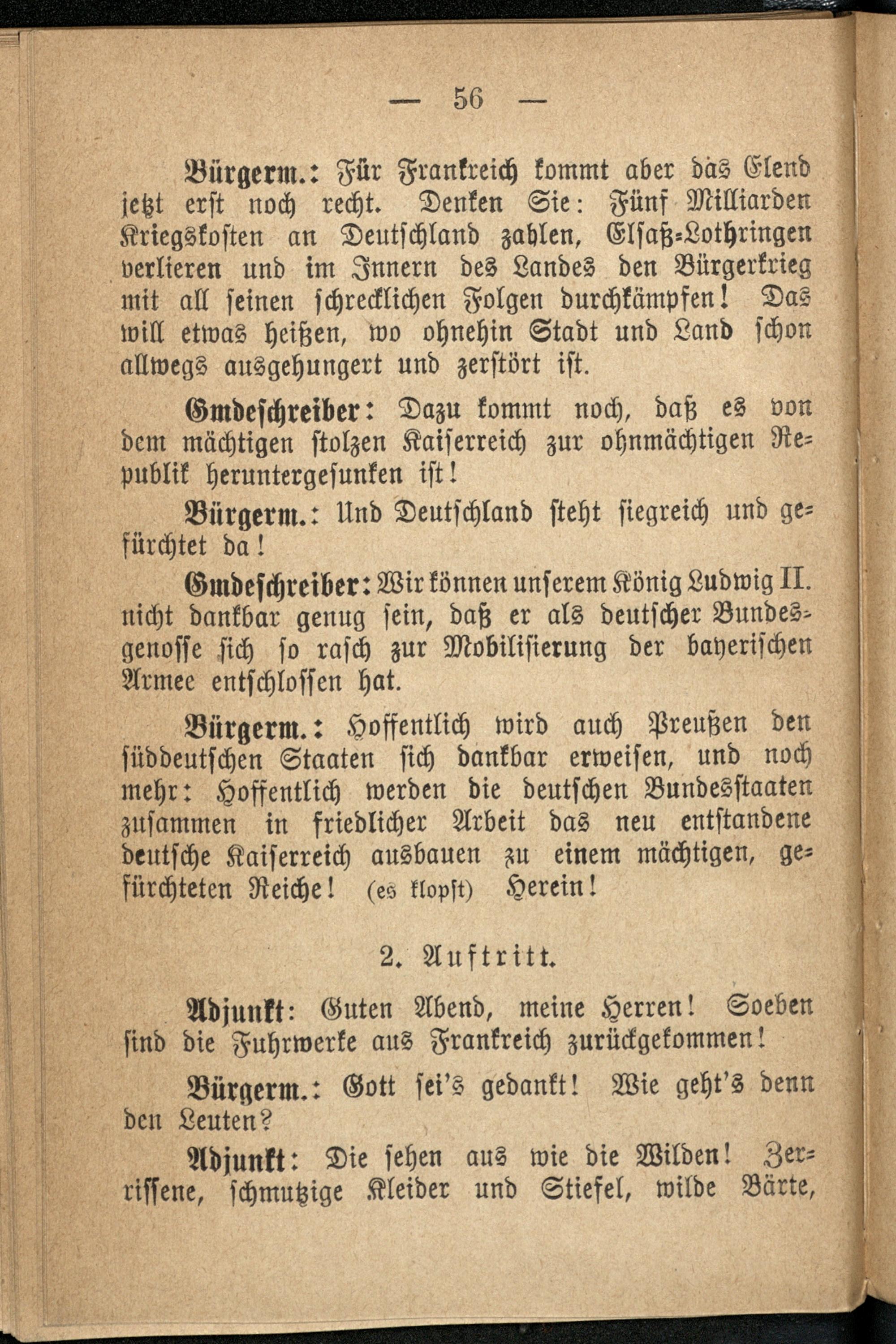 — 56 —

Bürgerm.: Für Frankreich kommt aber das Elend jetzt erst noch recht. Denken Sie: Fünf Milliarden Kriegskosten an Deutschland zahlen, Elsaß-Lothringen verlieren und im Innern des Landes den Bürgerkrieg mit all seinen schrecklichen Folgen durchkämpfen! Das will etwas heißen, wo ohnehin Stadt und Land schon allwegs ausgehungert und zerstört ist.

Gmdeschreiber: Dazu kommt noch, daß es von dem mächtigen stolzen Kaiserreich zur ohnmächtigen Republik heruntergesunken ist!

Bürgerm.: Und Deutschland steht siegreich und gefürchtet da!

Gmdeschreiber: Wir können unserem König Ludwig II. nicht dankbar genug sein, daß er als deutscher Bundesgenosse sich so rasch zur Mobilisierung der bayerischen Armee entschlossen hat.

Bürgerm.: Hoffentlich wird auch Preußen den süddeutschen Staaten sich dankbar erweisen, und noch mehr: Hoffentlich werden die deutschen Bundesstaaten zusammen in friedlicher Arbeit das neu entstandene deutsche Kaiserreich ausbauen zu einem mächtigen, gefürchteten Reiche! (es klopft) Herein!

2. Auftritt.

Adjunkt: Guten Abend, meine Herren! Soeben sind die Fuhrwerke aus Frankreich zurückgekommen!

Bürgerm.: Gott sei's gedankt! Wie geht's denn den Leuten?

Adjunkt: Die sehen aus wie die Wilden! Zerrissene, schmutzige Kleider und Stiefel, wilde Bärte,